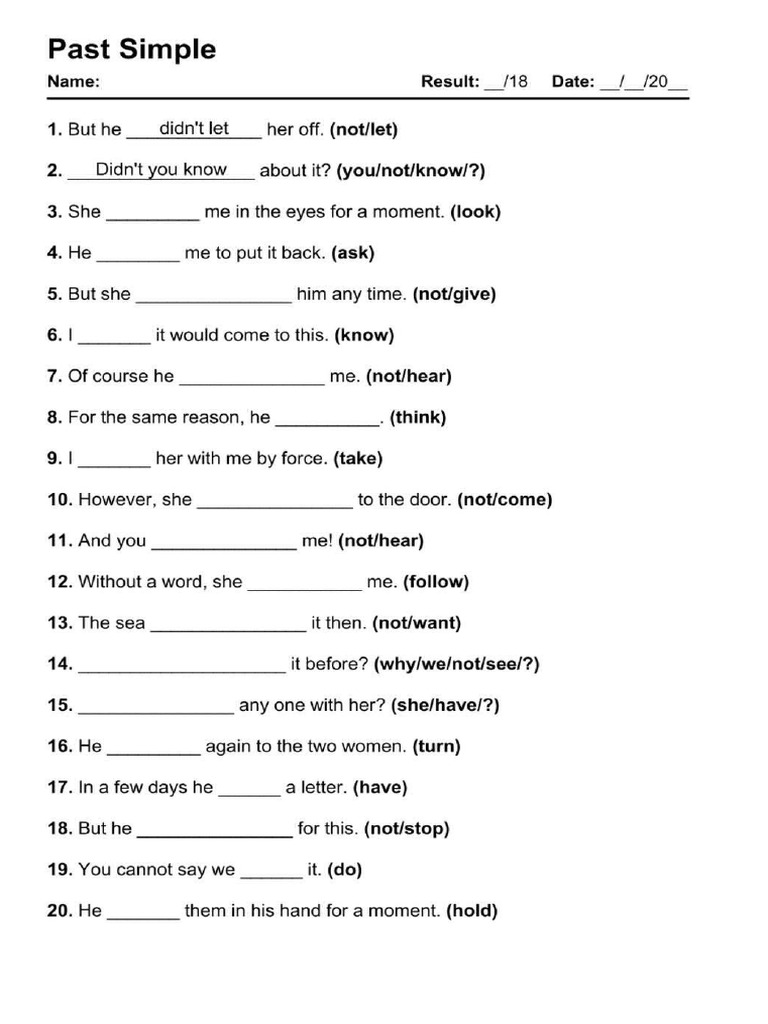 Past Simple

Name: Result: __/18 Date: __/__/20__

1. But he didn't let her off. (not/let)

2. Didn't you know about it? (you/not/know/?)

3. She _________ me in the eyes for a moment. (look)

4. He ________ me to put it back. (ask)

5. But she _______________ him any time. (not/give)

6. I _______ it would come to this. (know)

7. Of course he ______________ me. (not/hear)

8. For the same reason, he __________. (think)

9. I _______ her with me by force. (take)

10. However, she _______________ to the door. (not/come)

11. And you ______________ me! (not/hear)

12. Without a word, she ___________ me. (follow)

13. The sea _______________ it then. (not/want)

14. ____________________ it before? (why/we/not/see/?)

15. _______________ any one with her? (she/have/?)

16. He _________ again to the two women. (turn)

17. In a few days he ______ a letter. (have)

18. But he _______________ for this. (not/stop)

19. You cannot say we ______ it. (do)

20. He _______ them in his hand for a moment. (hold)